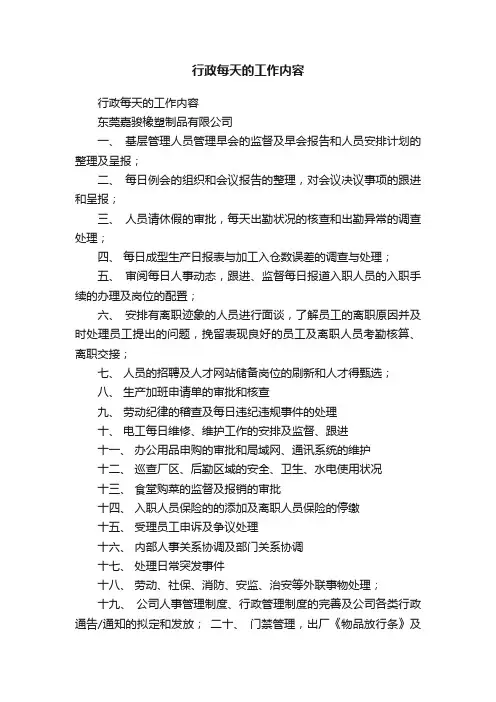 行政每天的工作内容

行政每天的工作内容

东莞嘉骏橡塑制品有限公司

一、 基层管理人员管理早会的监督及早会报告和人员安排计划的整理及呈报；

二、 每日例会的组织和会议报告的整理，对会议决议事项的跟进和呈报；

三、 人员请休假的审批，每天出勤状况的核查和出勤异常的调查处理；

四、 每日成型生产日报表与加工入仓数误差的调查与处理；

五、 审阅每日人事动态，跟进、监督每日报道入职人员的入职手续的办理及岗位的配置；

六、 安排有离职迹象的人员进行面谈，了解员工的离职原因并及时处理员工提出的问题，挽留表现良好的员工及离职人员考勤核算、离职交接；

七、 人员的招聘及人才网站储备岗位的刷新和人才得甄选；

八、 生产加班申请单的审批和核查

九、 劳动纪律的稽查及每日违纪违规事件的处理

十、 电工每日维修、维护工作的安排及监督、跟进

十一、 办公用品申购的审批和局域网、通讯系统的维护

十二、 巡查厂区、后勤区域的安全、卫生、水电使用状况

十三、 食堂购菜的监督及报销的审批

十四、 入职人员保险的的添加及离职人员保险的停缴

十五、 受理员工申诉及争议处理

十六、 内部人事关系协调及部门关系协调

十七、 处理日常突发事件

十八、 劳动、社保、消防、安监、治安等外联事物处理；

十九、 公司人事管理制度、行政管理制度的完善及公司各类行政通告/通知的拟定和发放； 二十、 门禁管理，出厂《物品放行条》及